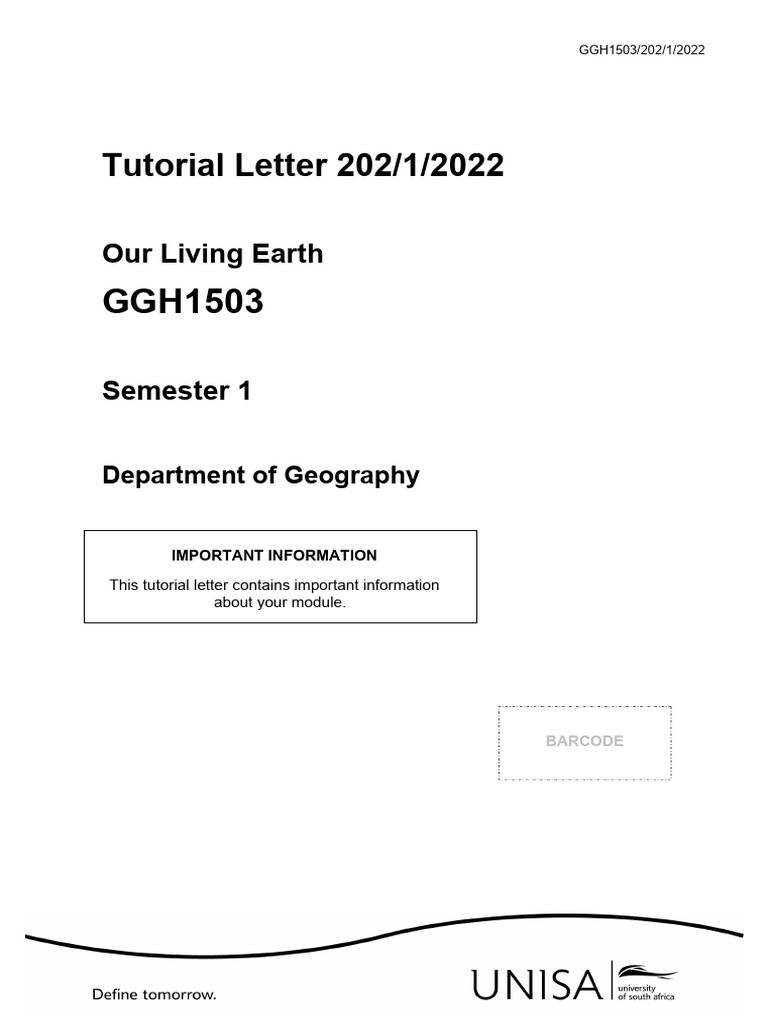 GGH1503/202/1/2022

Tutorial Letter 202/1/2022

Our Living Earth

GGH1503

Semester 1

Department of Geography

IMPORTANT INFORMATION

This tutorial letter contains important information about your module.

BARCODE

Define tomorrow.

UNISA university of south africa